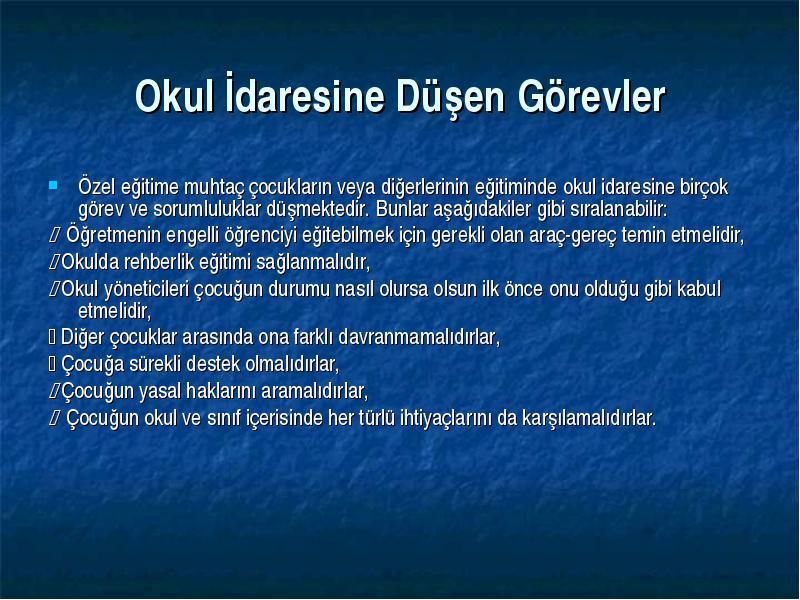 Okul İdaresine Düşen Görevler

Özel eğitime muhtaç çocukların veya diğerlerinin eğitiminde okul idaresine birçok görev ve sorumluluklar düşmektedir. Bunlar aşağıdakiler gibi sıralanabilir:

Öğretmenin engelli öğrenciyi eğitebilmek için gerekli olan araç-gereç temin etmelidir,

Okulda rehberlik eğitimi sağlanmalıdır,

Okul yöneticileri çocuğun durumu nasıl olursa olsun ilk önce onu olduğu gibi kabul etmelidir,

Diğer çocuklar arasında ona farklı davranmamalıdırlar,

Çocuğa sürekli destek olmalıdırlar,

Çocuğun yasal haklarını aramalıdırlar,

Çocuğun okul ve sınıf içerisinde her türlü ihtiyaçlarını da karşılamalıdırlar.